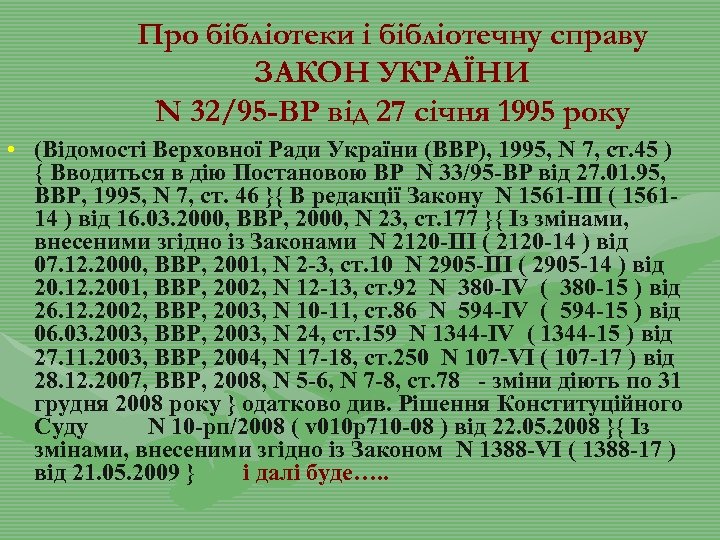 Про бібліотеки і бібліотечну справу
ЗАКОН УКРАЇНИ
N 32/95-ВР від 27 січня 1995 року

• (Відомості Верховної Ради України (ВВР), 1995, N 7, ст.45 ) { Вводиться в дію Постановою ВР N 33/95-ВР від 27.01.95, ВВР, 1995, N 7, ст. 46 }{ В редакції Закону N 1561-III ( 1561-14 ) від 16.03.2000, ВВР, 2000, N 23, ст.177 }{ Із змінами, внесеними згідно із Законами N 2120-III ( 2120-14 ) від 07.12.2000, ВВР, 2001, N 2-3, ст.10 N 2905-III ( 2905-14 ) від 20.12.2001, ВВР, 2002, N 12-13, ст.92 N 380-IV ( 380-15 ) від 26.12.2002, ВВР, 2003, N 10-11, ст.86 N 594-IV ( 594-15 ) від 06.03.2003, ВВР, 2003, N 24, ст.159 N 1344-IV ( 1344-15 ) від 27.11.2003, ВВР, 2004, N 17-18, ст.250 N 107-VI ( 107-17 ) від 28.12.2007, ВВР, 2008, N 5-6, N 7-8, ст.78 - зміни діють по 31 грудня 2008 року } одатково див. Рішення Конституційного Суду N 10-рп/2008 ( v010p710-08 ) від 22.05.2008 }{ Із змінами, внесеними згідно із Законом N 1388-VI ( 1388-17 ) від 21.05.2009 } і далі буде…..